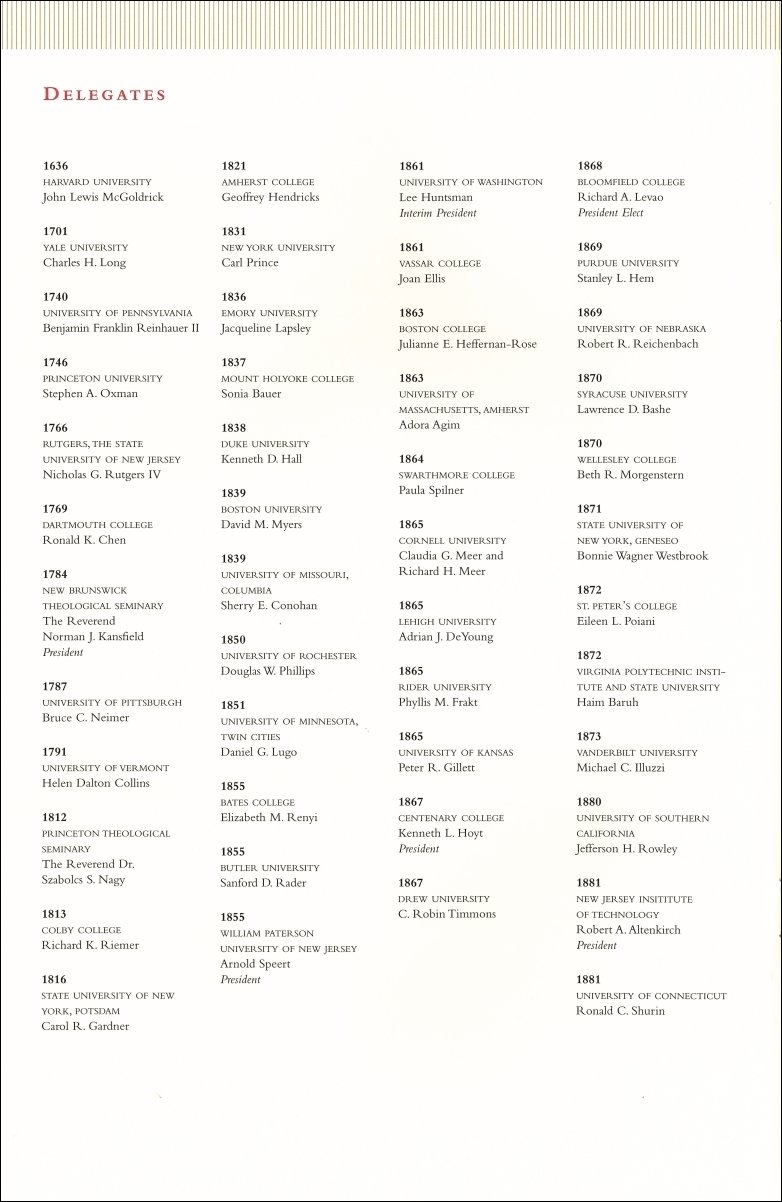 DELEGATES

1636
HARVARD UNIVERSITY
John Lewis McGoldrick

1701
YALE UNIVERSITY
Charles H. Long

1740
UNIVERSITY OF PENNSYLVANIA
Benjamin Franklin Reinhauer II

1746
PRINCETON UNIVERSITY
Stephen A. Oxman

1766
RUTGERS, THE STATE UNIVERSITY OF NEW JERSEY
Nicholas G. Rutgers IV

1769
DARTMOUTH COLLEGE
Ronald K. Chen

1784
NEW BRUNSWICK THEOLOGICAL SEMINARY
The Reverend Norman J. Kansfield
President

1787
UNIVERSITY OF PITTSBURGH
Bruce C. Neimer

1791
UNIVERSITY OF VERMONT
Helen Dalton Collins

1812
PRINCETON THEOLOGICAL SEMINARY
The Reverend Dr. Szabolcs S. Nagy

1813
COLBY COLLEGE
Richard K. Riemer

1816
STATE UNIVERSITY OF NEW YORK, POTSDAM
Carol R. Gardner

1821
AMHERST COLLEGE
Geoffrey Hendricks

1831
NEW YORK UNIVERSITY
Carl Prince

1836
EMORY UNIVERSITY
Jacqueline Lapsley

1837
MOUNT HOLYOKE COLLEGE
Sonia Bauer

1838
DUKE UNIVERSITY
Kenneth D. Hall

1839
BOSTON UNIVERSITY
David M. Myers

1839
UNIVERSITY OF MISSOURI, COLUMBIA
Sherry E. Conohan

1850
UNIVERSITY OF ROCHESTER
Douglas W. Phillips

1851
UNIVERSITY OF MINNESOTA, TWIN CITIES
Daniel G. Lugo

1855
BATES COLLEGE
Elizabeth M. Renyi

1855
BUTLER UNIVERSITY
Sanford D. Rader

1855
WILLIAM PATERSON UNIVERSITY OF NEW JERSEY
Arnold Speert
President

1861
UNIVERSITY OF WASHINGTON
Lee Huntsman
Interim President

1861
VASSAR COLLEGE
Joan Ellis

1863
BOSTON COLLEGE
Julianne E. Heffernan-Rose

1863
UNIVERSITY OF MASSACHUSETTS, AMHERST
Adora Agim

1864
SWARTHMORE COLLEGE
Paula Spilner

1865
CORNELL UNIVERSITY
Claudia G. Meer and Richard H. Meer

1865
LEHIGH UNIVERSITY
Adrian J. DeYoung

1865
RIDER UNIVERSITY
Phyllis M. Frakt

1865
UNIVERSITY OF KANSAS
Peter R. Gillett

1867
CENTENARY COLLEGE
Kenneth L. Hoyt
President

1867
DREW UNIVERSITY
C. Robin Timmons

1868
BLOOMFIELD COLLEGE
Richard A. Levao
President Elect

1869
PURDUE UNIVERSITY
Stanley L. Hem

1869
UNIVERSITY OF NEBRASKA
Robert R. Reichenbach

1870
SYRACUSE UNIVERSITY
Lawrence D. Bashe

1870
WELLESLEY COLLEGE
Beth R. Morgenstern

1871
STATE UNIVERSITY OF NEW YORK, GENESEO
Bonnie Wagner Westbrook

1872
ST. PETER'S COLLEGE
Eileen L. Poiani

1872
VIRGINIA POLYTECHNIC INSTITUTE AND STATE UNIVERSITY
Haim Baruh

1873
VANDERBILT UNIVERSITY
Michael C. Illuzzi

1880
UNIVERSITY OF SOUTHERN CALIFORNIA
Jefferson H. Rowley

1881
NEW JERSEY INSITITUTE OF TECHNOLOGY
Robert A. Altenkirch
President

1881
UNIVERSITY OF CONNECTICUT
Ronald C. Shurin